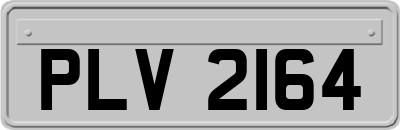 PLV 2164